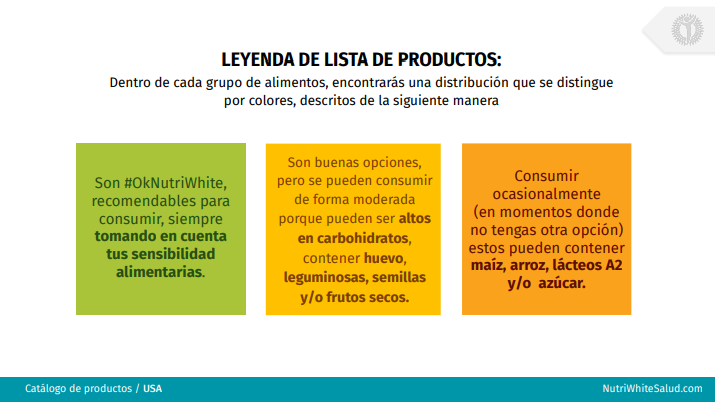 LEYENDA DE LISTA DE PRODUCTOS:
Dentro de cada grupo de alimentos, encontrarás una distribución que se distingue por colores, descritos de la siguiente manera

Son #OkNutriWhite, recomendables para consumir, siempre tomando en cuenta tus sensibilidad alimentarias.

Son buenas opciones, pero se pueden consumir de forma moderada porque pueden ser altos en carbohidratos, contener huevo, leguminosas, semillas y/o frutos secos.

Consumir ocasionalmente (en momentos donde no tengas otra opción) estos pueden contener maíz, arroz, lácteos A2 y/o azúcar.

Catálogo de productos / USA

NutriWhiteSalud.com